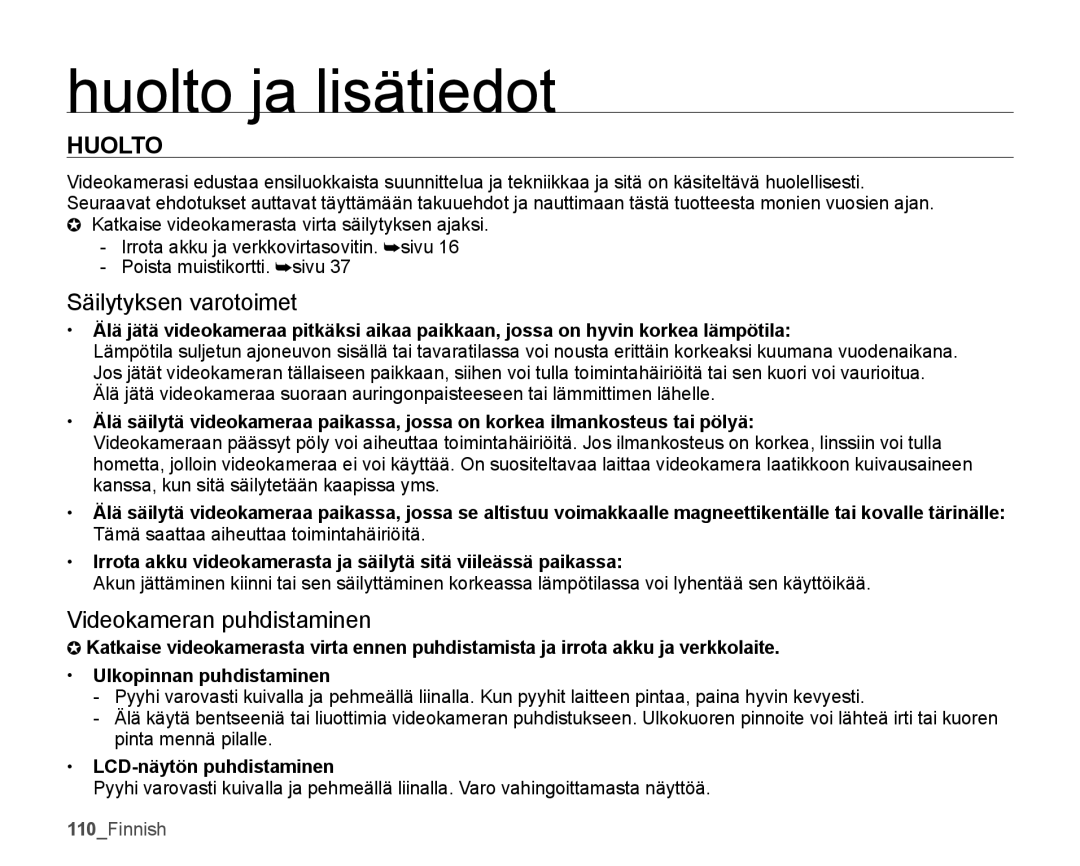 huolto ja lisätiedot

HUOLTO

Videokamerasi edustaa ensiluokkaista suunnittelua ja tekniikkaa ja sitä on käsiteltävä huolellisesti. Seuraavat ehdotukset auttavat täyttämään takuuehdot ja nauttimaan tästä tuotteesta monien vuosien ajan.

✪ Katkaise videokamerasta virta säilytyksen ajaksi.
- Irrota akku ja verkkovirtasovitin. ➥sivu 16
- Poista muistikortti. ➥sivu 37

Säilytyksen varotoimet

• Älä jätä videokameraa pitkäksi aikaa paikkaan, jossa on hyvin korkea lämpötila:
Lämpötila suljetun ajoneuvon sisällä tai tavaratilassa voi nousta erittäin korkeaksi kuumana vuodenaikana. Jos jätät videokameran tällaiseen paikkaan, siihen voi tulla toimintahäiriöitä tai sen kuori voi vaurioitua. Älä jätä videokameraa suoraan auringonpaisteeseen tai lämmittimen lähelle.

• Älä säilytä videokameraa paikassa, jossa on korkea ilmankosteus tai pölyä:
Videokameraan päässyt pöly voi aiheuttaa toimintahäiriöitä. Jos ilmankosteus on korkea, linssiin voi tulla hometta, jolloin videokameraa ei voi käyttää. On suositeltavaa laittaa videokamera laatikkoon kuivausaineen kanssa, kun sitä säilytetään kaapissa yms.

• Älä säilytä videokameraa paikassa, jossa se altistuu voimakkaalle magneettikentälle tai kovalle tärinälle:
Tämä saattaa aiheuttaa toimintahäiriöitä.

• Irrota akku videokamerasta ja säilytä sitä viileässä paikassa:
Akun jättäminen kiinni tai sen säilyttäminen korkeassa lämpötilassa voi lyhentää sen käyttöikää.

Videokameran puhdistaminen

✪ Katkaise videokamerasta virta ennen puhdistamista ja irrota akku ja verkkolaite.

• Ulkopinnan puhdistaminen
- Pyyhi varovasti kuivalla ja pehmeällä liinalla. Kun pyyhit laitteen pintaa, paina hyvin kevyesti.
- Älä käytä bentseeniä tai liuottimia videokameran puhdistukseen. Ulkokuoren pinnoite voi lähteä irti tai kuoren pinta mennä pilalle.

• LCD-näytön puhdistaminen
Pyyhi varovasti kuivalla ja pehmeällä liinalla. Varo vahingoittamasta näyttöä.

110_Finnish